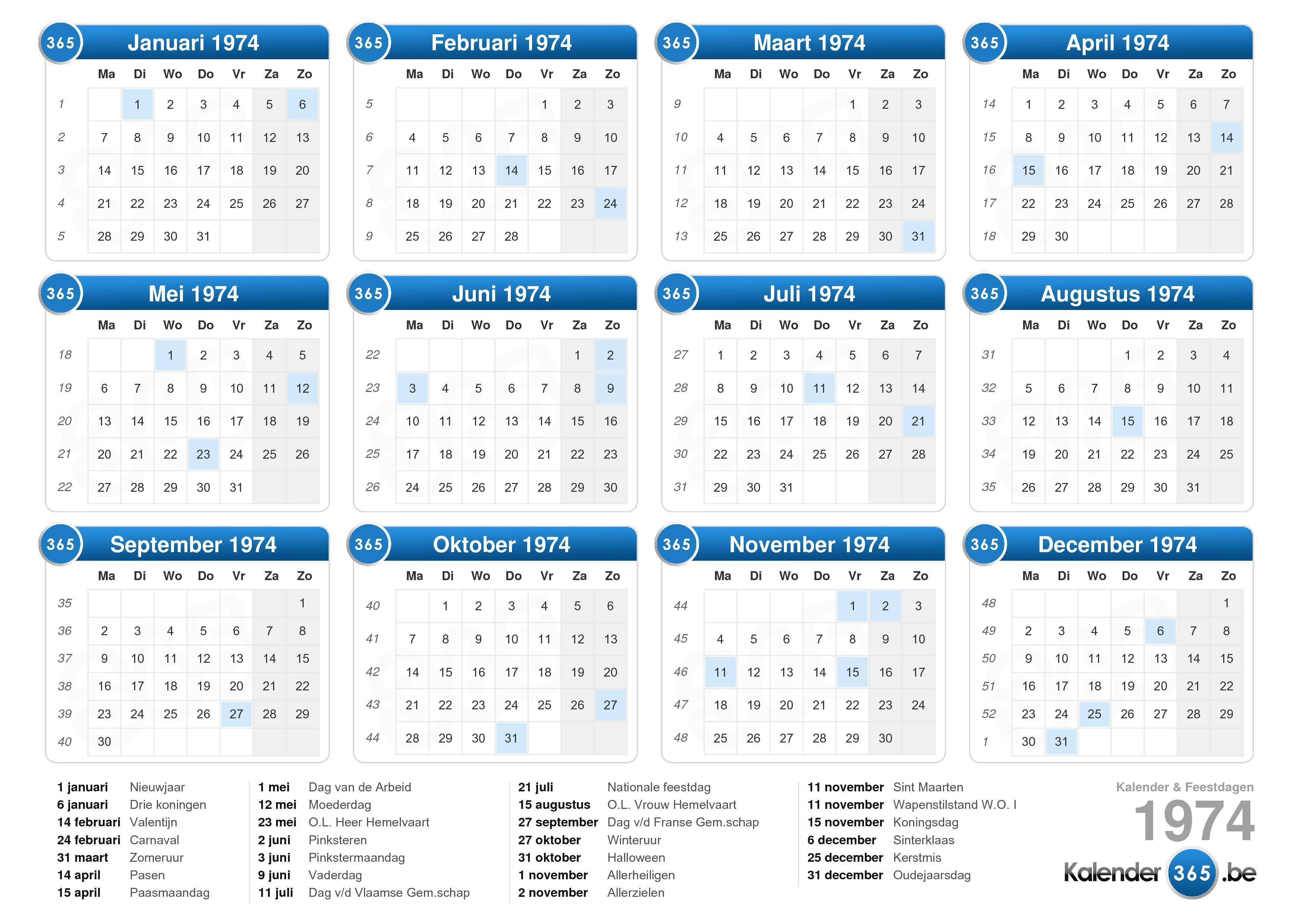 365 Januari 1974

| | Ma | Di | Wo | Do | Vr | Za | Zo |
|---|---|---|---|---|---|---|---|
| 1 | | 1 | 2 | 3 | 4 | 5 | 6 |
| 2 | 7 | 8 | 9 | 10 | 11 | 12 | 13 |
| 3 | 14 | 15 | 16 | 17 | 18 | 19 | 20 |
| 4 | 21 | 22 | 23 | 24 | 25 | 26 | 27 |
| 5 | 28 | 29 | 30 | 31 | | | |

365 Februari 1974

| | Ma | Di | Wo | Do | Vr | Za | Zo |
|---|---|---|---|---|---|---|---|
| 5 | | | | | 1 | 2 | 3 |
| 6 | 4 | 5 | 6 | 7 | 8 | 9 | 10 |
| 7 | 11 | 12 | 13 | 14 | 15 | 16 | 17 |
| 8 | 18 | 19 | 20 | 21 | 22 | 23 | 24 |
| 9 | 25 | 26 | 27 | 28 | | | |

365 Maart 1974

| | Ma | Di | Wo | Do | Vr | Za | Zo |
|---|---|---|---|---|---|---|---|
| 9 | | | | | 1 | 2 | 3 |
| 10 | 4 | 5 | 6 | 7 | 8 | 9 | 10 |
| 11 | 11 | 12 | 13 | 14 | 15 | 16 | 17 |
| 12 | 18 | 19 | 20 | 21 | 22 | 23 | 24 |
| 13 | 25 | 26 | 27 | 28 | 29 | 30 | 31 |

365 April 1974

| | Ma | Di | Wo | Do | Vr | Za | Zo |
|---|---|---|---|---|---|---|---|
| 14 | 1 | 2 | 3 | 4 | 5 | 6 | 7 |
| 15 | 8 | 9 | 10 | 11 | 12 | 13 | 14 |
| 16 | 15 | 16 | 17 | 18 | 19 | 20 | 21 |
| 17 | 22 | 23 | 24 | 25 | 26 | 27 | 28 |
| 18 | 29 | 30 | | | | | |

365 Mei 1974

| | Ma | Di | Wo | Do | Vr | Za | Zo |
|---|---|---|---|---|---|---|---|
| 18 | | | 1 | 2 | 3 | 4 | 5 |
| 19 | 6 | 7 | 8 | 9 | 10 | 11 | 12 |
| 20 | 13 | 14 | 15 | 16 | 17 | 18 | 19 |
| 21 | 20 | 21 | 22 | 23 | 24 | 25 | 26 |
| 22 | 27 | 28 | 29 | 30 | 31 | | |

365 Juni 1974

| | Ma | Di | Wo | Do | Vr | Za | Zo |
|---|---|---|---|---|---|---|---|
| 22 | | | | | | 1 | 2 |
| 23 | 3 | 4 | 5 | 6 | 7 | 8 | 9 |
| 24 | 10 | 11 | 12 | 13 | 14 | 15 | 16 |
| 25 | 17 | 18 | 19 | 20 | 21 | 22 | 23 |
| 26 | 24 | 25 | 26 | 27 | 28 | 29 | 30 |

365 Juli 1974

| | Ma | Di | Wo | Do | Vr | Za | Zo |
|---|---|---|---|---|---|---|---|
| 27 | 1 | 2 | 3 | 4 | 5 | 6 | 7 |
| 28 | 8 | 9 | 10 | 11 | 12 | 13 | 14 |
| 29 | 15 | 16 | 17 | 18 | 19 | 20 | 21 |
| 30 | 22 | 23 | 24 | 25 | 26 | 27 | 28 |
| 31 | 29 | 30 | 31 | | | | |

365 Augustus 1974

| | Ma | Di | Wo | Do | Vr | Za | Zo |
|---|---|---|---|---|---|---|---|
| 31 | | | | 1 | 2 | 3 | 4 |
| 32 | 5 | 6 | 7 | 8 | 9 | 10 | 11 |
| 33 | 12 | 13 | 14 | 15 | 16 | 17 | 18 |
| 34 | 19 | 20 | 21 | 22 | 23 | 24 | 25 |
| 35 | 26 | 27 | 28 | 29 | 30 | 31 | |

365 September 1974

| | Ma | Di | Wo | Do | Vr | Za | Zo |
|---|---|---|---|---|---|---|---|
| 35 | | | | | | | 1 |
| 36 | 2 | 3 | 4 | 5 | 6 | 7 | 8 |
| 37 | 9 | 10 | 11 | 12 | 13 | 14 | 15 |
| 38 | 16 | 17 | 18 | 19 | 20 | 21 | 22 |
| 39 | 23 | 24 | 25 | 26 | 27 | 28 | 29 |
| 40 | 30 | | | | | | |

365 Oktober 1974

| | Ma | Di | Wo | Do | Vr | Za | Zo |
|---|---|---|---|---|---|---|---|
| 40 | | 1 | 2 | 3 | 4 | 5 | 6 |
| 41 | 7 | 8 | 9 | 10 | 11 | 12 | 13 |
| 42 | 14 | 15 | 16 | 17 | 18 | 19 | 20 |
| 43 | 21 | 22 | 23 | 24 | 25 | 26 | 27 |
| 44 | 28 | 29 | 30 | 31 | | | |

365 November 1974

| | Ma | Di | Wo | Do | Vr | Za | Zo |
|---|---|---|---|---|---|---|---|
| 44 | | | | | 1 | 2 | 3 |
| 45 | 4 | 5 | 6 | 7 | 8 | 9 | 10 |
| 46 | 11 | 12 | 13 | 14 | 15 | 16 | 17 |
| 47 | 18 | 19 | 20 | 21 | 22 | 23 | 24 |
| 48 | 25 | 26 | 27 | 28 | 29 | 30 | |

365 December 1974

| | Ma | Di | Wo | Do | Vr | Za | Zo |
|---|---|---|---|---|---|---|---|
| 48 | | | | | | | 1 |
| 49 | 2 | 3 | 4 | 5 | 6 | 7 | 8 |
| 50 | 9 | 10 | 11 | 12 | 13 | 14 | 15 |
| 51 | 16 | 17 | 18 | 19 | 20 | 21 | 22 |
| 52 | 23 | 24 | 25 | 26 | 27 | 28 | 29 |
| 1 | 30 | 31 | | | | | |

1 januari Nieuwjaar
6 januari Drie koningen
14 februari Valentijn
24 februari Carnaval
31 maart Zomeruur
14 april Pasen
15 april Paasmaandag

1 mei Dag van de Arbeid
12 mei Moederdag
23 mei O.L. Heer Hemelvaart
2 juni Pinksteren
3 juni Pinkstermaandag
9 juni Vaderdag
11 juli Dag v/d Vlaamse Gem.schap

21 juli Nationale feestdag
15 augustus O.L. Vrouw Hemelvaart
27 september Dag v/d Franse Gem.schap
27 oktober Winteruur
31 oktober Halloween
1 november Allerheiligen
2 november Allerzielen

11 november Sint Maarten
11 november Wapenstilstand W.O. I
15 november Koningsdag
6 december Sinterklaas
25 december Kerstmis
31 december Oudejaarsdag

Kalender & Feestdagen
1974
Kalender 365 .be